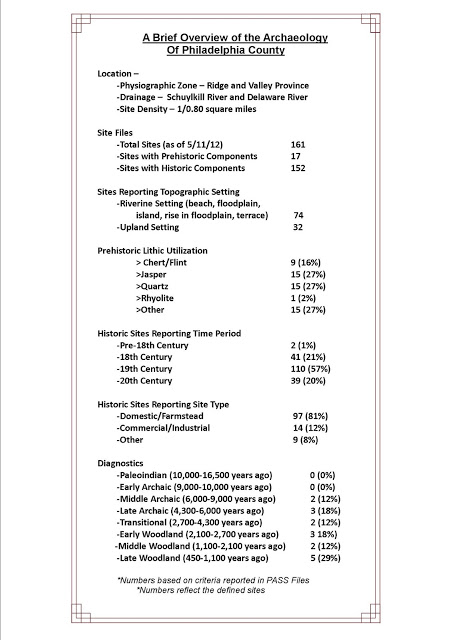 A Brief Overview of the Archaeology
Of Philadelphia County

Location –
-Physiographic Zone – Ridge and Valley Province
-Drainage – Schuylkill River and Delaware River
-Site Density – 1/0.80 square miles

Site Files
-Total Sites (as of 5/11/12) 161
-Sites with Prehistoric Components 17
-Sites with Historic Components 152

Sites Reporting Topographic Setting
-Riverine Setting (beach, floodplain, island, rise in floodplain, terrace) 74
-Upland Setting 32

Prehistoric Lithic Utilization
> Chert/Flint 9 (16%)
>Jasper 15 (27%)
>Quartz 15 (27%)
>Rhyolite 1 (2%)
>Other 15 (27%)

Historic Sites Reporting Time Period
-Pre-18th Century 2 (1%)
-18th Century 41 (21%)
-19th Century 110 (57%)
-20th Century 39 (20%)

Historic Sites Reporting Site Type
-Domestic/Farmstead 97 (81%)
-Commercial/Industrial 14 (12%)
-Other 9 (8%)

Diagnostics
-Paleoindian (10,000-16,500 years ago) 0 (0%)
-Early Archaic (9,000-10,000 years ago) 0 (0%)
-Middle Archaic (6,000-9,000 years ago) 2 (12%)
-Late Archaic (4,300-6,000 years ago) 3 (18%)
-Transitional (2,700-4,300 years ago) 2 (12%)
-Early Woodland (2,100-2,700 years ago) 3 18%)
-Middle Woodland (1,100-2,100 years ago) 2 (12%)
-Late Woodland (450-1,100 years ago) 5 (29%)

*Numbers based on criteria reported in PASS Files
*Numbers reflect the defined sites